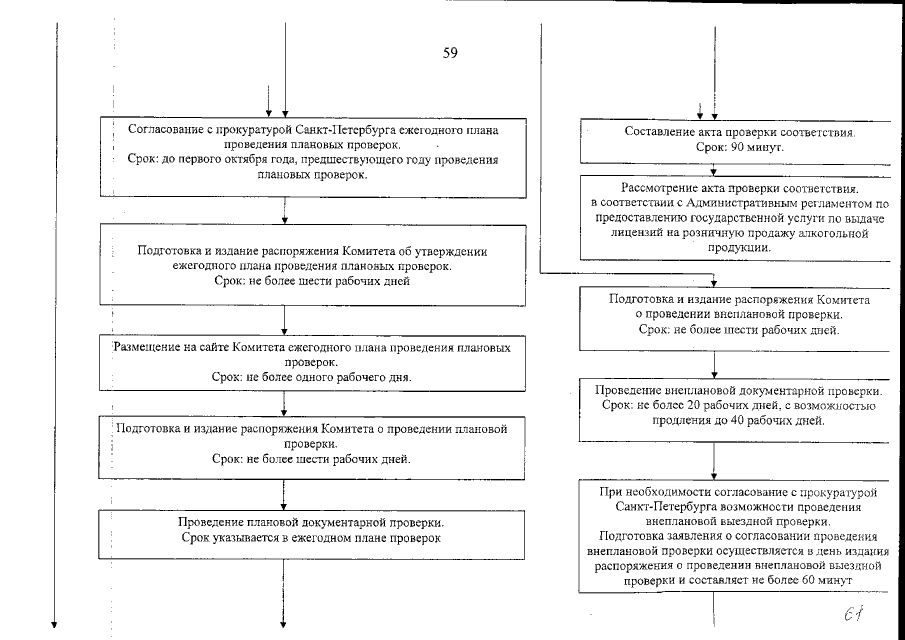 59

Согласование с прокуратурой Санкт-Петербурга ежегодного плана проведения плановых проверок.
Срок: до первого октября года, предшествующего году проведения плановых проверок.

Подготовка и издание распоряжения Комитета об утверждении ежегодного плана проведения плановых проверок.
Срок: не более шести рабочих дней

Размещение на сайте Комитета ежегодного плана проведения плановых проверок.
Срок: не более одного рабочего дня.

Подготовка и издание распоряжения Комитета о проведении плановой проверки.
Срок: не более шести рабочих дней.

Проведение плановой документарной проверки.
Срок указывается в ежегодном плане проверок

Составление акта проверки соответствия.
Срок: 90 минут.

Рассмотрение акта проверки соответствия.
в соответствии с Административным регламентом по предоставлению государственной услуги по выдаче лицензий на розничную продажу алкогольной продукции.

Подготовка и издание распоряжения Комитета о проведении внеплановой проверки.
Срок: не более шести рабочих дней.

Проведение внеплановой документарной проверки.
Срок: не более 20 рабочих дней, с возможностью продления до 40 рабочих дней.

При необходимости согласование с прокуратурой Санкт-Петербурга возможности проведения внеплановой выездной проверки.
Подготовка заявления о согласовании проведения внеплановой проверки осуществляется в день издания распоряжения о проведении внеплановой выездной проверки и составляет не более 60 минут

61